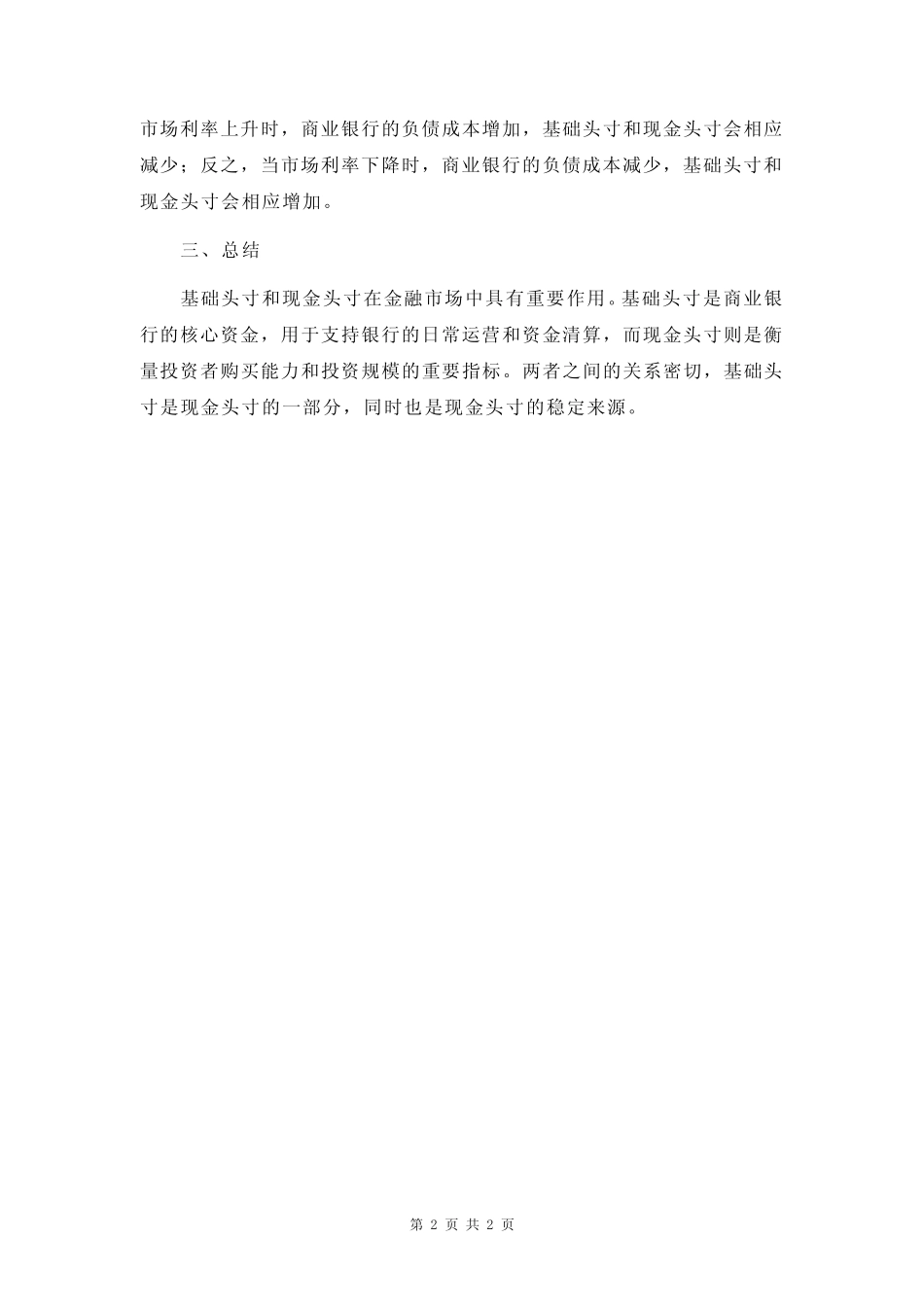 市场利率上升时，商业银行的负债成本增加，基础头寸和现金头寸会相应减少；反之，当市场利率下降时，商业银行的负债成本减少，基础头寸和现金头寸会相应增加。

三、总结

基础头寸和现金头寸在金融市场中具有重要作用。基础头寸是商业银行的核心资金，用于支持银行的日常运营和资金清算，而现金头寸则是衡量投资者购买能力和投资规模的重要指标。两者之间的关系密切，基础头寸是现金头寸的一部分，同时也是现金头寸的稳定来源。

第 2 页 共 2 页